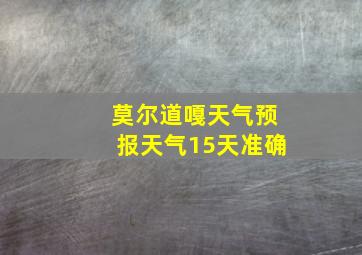 莫尔道嘎天气预报天气15天准确